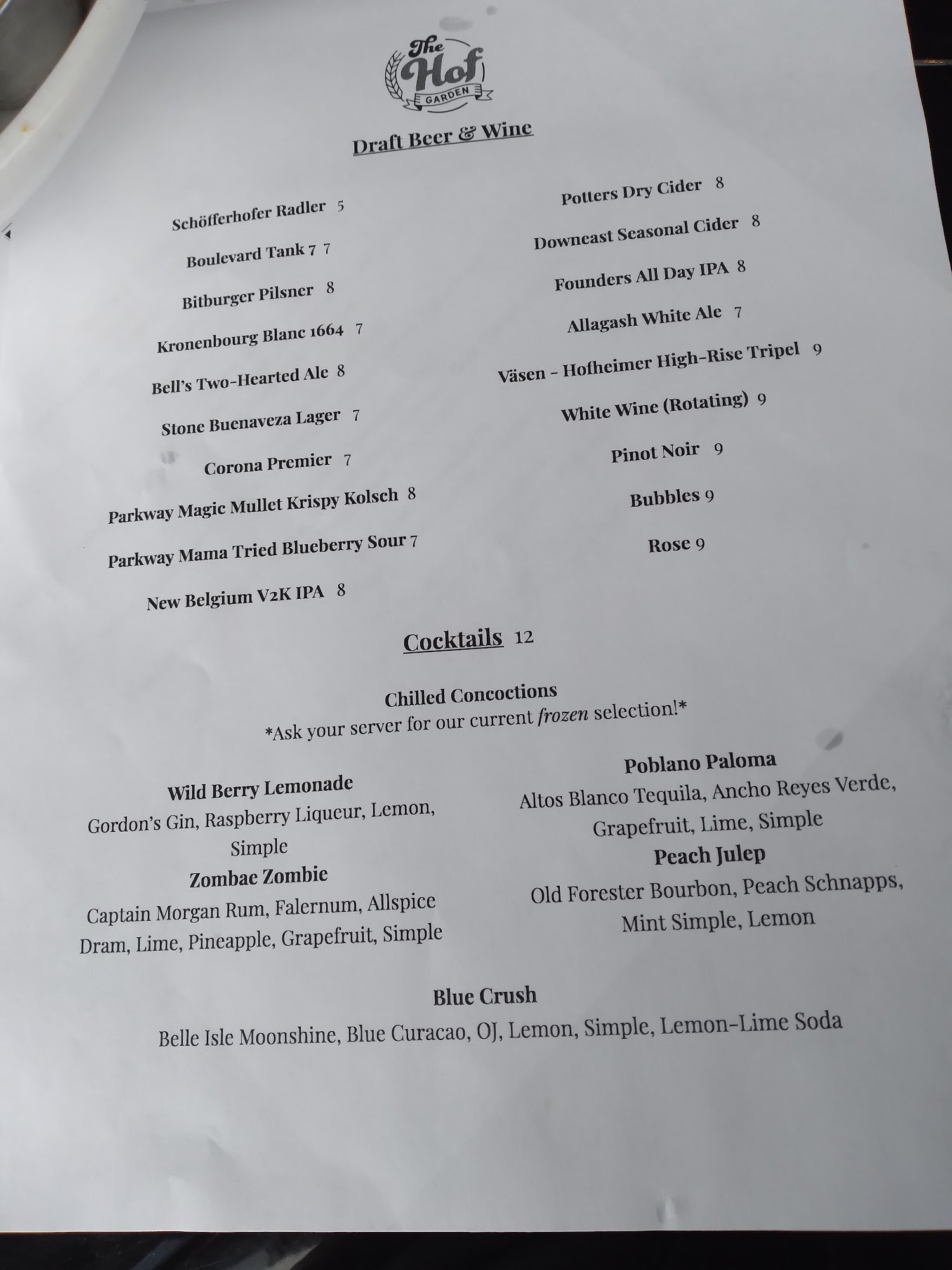 The Hof GARDEN

Draft Beer & Wine

Schöfferhofer Radler 5

Boulevard Tank 7 7

Bitburger Pilsner 8

Kronenbourg Blanc 1664 7

Bell's Two-Hearted Ale 8

Stone Buenaveza Lager 7

Corona Premier 7

Parkway Magic Mullet Krispy Kolsch 8

Parkway Mama Tried Blueberry Sour 7

New Belgium V2K IPA 8

Potters Dry Cider 8

Downeast Seasonal Cider 8

Founders All Day IPA 8

Allagash White Ale 7

Väsen - Hofheimer High-Rise Tripel 9

White Wine (Rotating) 9

Pinot Noir 9

Bubbles 9

Rose 9

Cocktails 12

Chilled Concoctions
*Ask your server for our current frozen selection!*

Wild Berry Lemonade
Gordon's Gin, Raspberry Liqueur, Lemon, Simple

Zombae Zombie
Captain Morgan Rum, Falernum, Allspice Dram, Lime, Pineapple, Grapefruit, Simple

Poblano Paloma
Altos Blanco Tequila, Ancho Reyes Verde, Grapefruit, Lime, Simple

Peach Julep
Old Forester Bourbon, Peach Schnapps, Mint Simple, Lemon

Blue Crush
Belle Isle Moonshine, Blue Curacao, OJ, Lemon, Simple, Lemon-Lime Soda